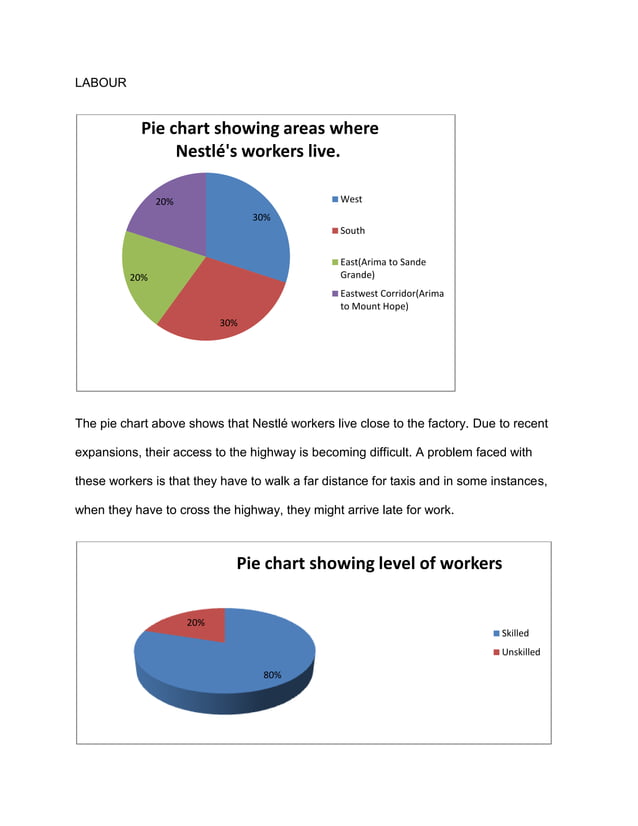 LABOUR

Pie chart showing areas where Nestlé's workers live.

20%
30%
20%
30%

West
South
East(Arima to Sande Grande)
Eastwest Corridor(Arima to Mount Hope)

The pie chart above shows that Nestlé workers live close to the factory. Due to recent expansions, their access to the highway is becoming difficult. A problem faced with these workers is that they have to walk a far distance for taxis and in some instances, when they have to cross the highway, they might arrive late for work.

Pie chart showing level of workers

20%
80%

Skilled
Unskilled